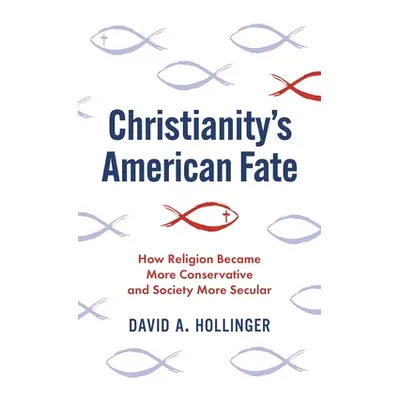 Christianity's American Fate

How Religion Became More Conservative and Society More Secular

DAVID A. HOLLINGER